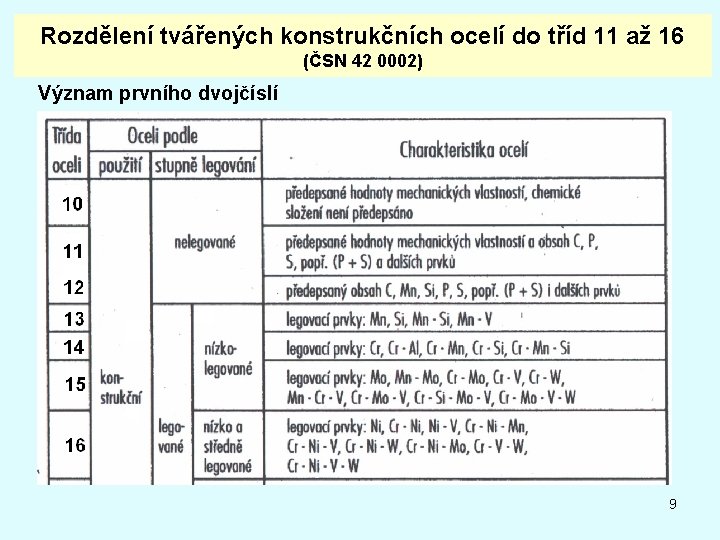 Rozdělení tvářených konstrukčních ocelí do tříd 11 až 16
(ČSN 42 0002)

Význam prvního dvojčíslí

| Třída oceli | Oceli podle použití | Oceli podle stupně legování | | Charakteristika ocelí |
|---|---|---|---|---|
| 10 | konstrukční | nelegované | | předepsané hodnoty mechanických vlastností, chemické složení není předepsáno |
| 11 | | | | předepsané hodnoty mechanických vlastností a obsah C, P, S, popř. (P + S) a dalších prvků |
| 12 | | | | předepsaný obsah C, Mn, Si, P, S, popř. (P + S) i dalších prvků |
| 13 | | legované | nízkolegované | legovací prvky: Mn, Si, Mn - Si, Mn - V |
| 14 | | | | legovací prvky: Cr, Cr - Al, Cr - Mn, Cr - Si, Cr - Mn - Si |
| 15 | | | | legovací prvky: Mo, Mn - Mo, Cr - Mo, Cr - V, Cr - W, Mn - Cr - V, Cr - Mo - V, Cr - Si - Mo - V, Cr - Mo - V - W |
| 16 | | | nízko a středně legované | legovací prvky: Ni, Cr - Ni, Ni - V, Cr - Ni - Mn, Cr - Ni - V, Cr - Ni - W, Cr - Ni - Mo, Cr - V - W, Cr - Ni - V - W |

9